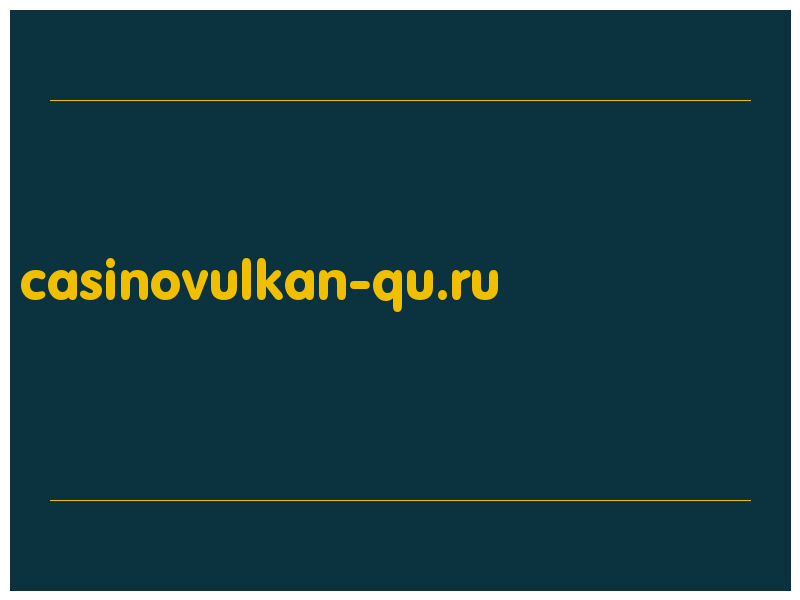 casinovulkan-qu.ru